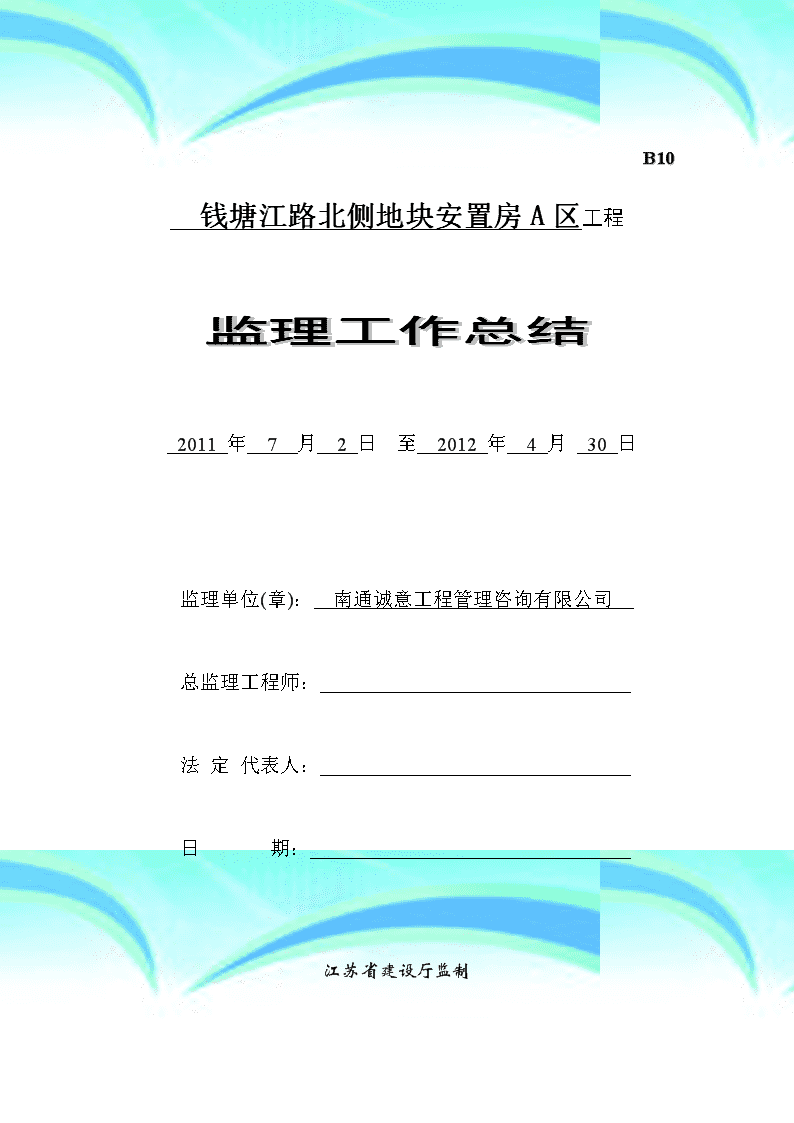 B10

钱塘江路北侧地块安置房 A 区工程

监理工作总结

2011 年 7 月 2 日 至 2012 年 4 月 30 日

监理单位(章): 南通诚意工程管理咨询有限公司

总监理工程师:

法 定 代表人:

日 期:

江苏省建设厅监制